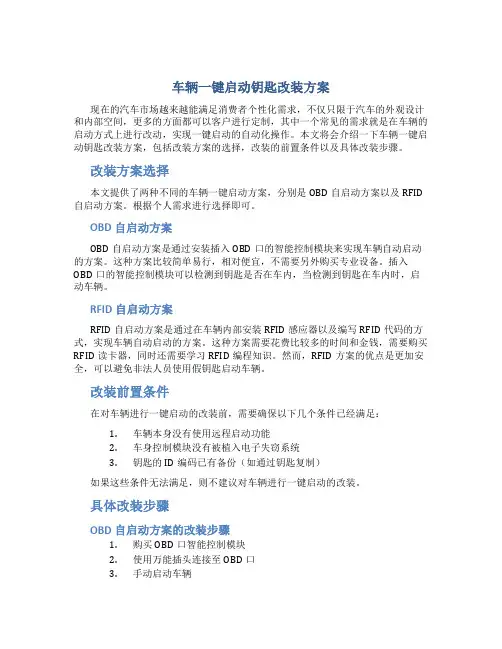 车辆一键启动钥匙改装方案

现在的汽车市场越来越能满足消费者个性化需求，不仅只限于汽车的外观设计和内部空间，更多的方面都可以客户进行定制，其中一个常见的需求就是在车辆的启动方式上进行改动，实现一键启动的自动化操作。本文将会介绍一下车辆一键启动钥匙改装方案，包括改装方案的选择，改装的前置条件以及具体改装步骤。

改装方案选择

本文提供了两种不同的车辆一键启动方案，分别是 OBD 自启动方案以及 RFID 自启动方案。根据个人需求进行选择即可。

OBD 自启动方案

OBD 自启动方案是通过安装插入 OBD 口的智能控制模块来实现车辆自动启动的方案。这种方案比较简单易行，相对便宜，不需要另外购买专业设备。插入 OBD 口的智能控制模块可以检测到钥匙是否在车内，当检测到钥匙在车内时，启动车辆。

RFID 自启动方案

RFID 自启动方案是通过在车辆内部安装 RFID 感应器以及编写 RFID 代码的方式，实现车辆自动启动的方案。这种方案需要花费比较多的时间和金钱，需要购买 RFID 读卡器，同时还需要学习 RFID 编程知识。然而，RFID 方案的优点是更加安全，可以避免非法人员使用假钥匙启动车辆。

改装前置条件

在对车辆进行一键启动的改装前，需要确保以下几个条件已经满足：

1. 车辆本身没有使用远程启动功能
2. 车身控制模块没有被植入电子失窃系统
3. 钥匙的 ID 编码已有备份（如通过钥匙复制）

如果这些条件无法满足，则不建议对车辆进行一键启动的改装。

具体改装步骤

OBD 自启动方案的改装步骤

1. 购买 OBD 口智能控制模块
2. 使用万能插头连接至 OBD 口
3. 手动启动车辆